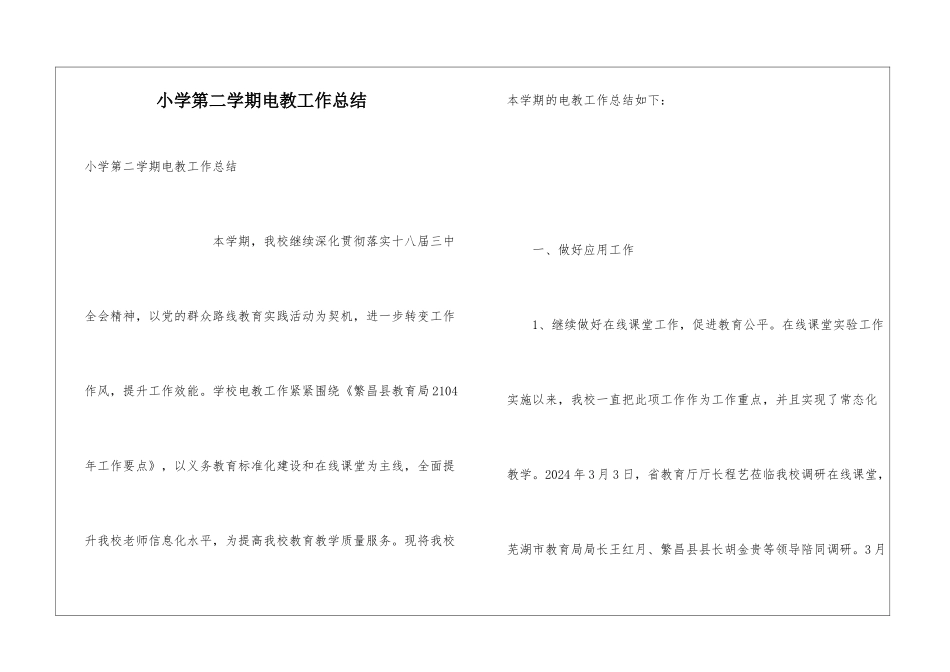 小学第二学期电教工作总结

小学第二学期电教工作总结

本学期，我校继续深化贯彻落实十八届三中全会精神，以党的群众路线教育实践活动为契机，进一步转变工作作风，提升工作效能。学校电教工作紧紧围绕《繁昌县教育局2104年工作要点》，以义务教育标准化建设和在线课堂为主线，全面提升我校老师信息化水平，为提高我校教育教学质量服务。现将我校本学期的电教工作总结如下：

一、做好应用工作

1、继续做好在线课堂工作，促进教育公平。在线课堂实验工作实施以来，我校一直把此项工作作为工作重点，并且实现了常态化教学。2024年3月3日，省教育厅厅长程艺莅临我校调研在线课堂，芜湖市教育局局长王红月、繁昌县县长胡金贵等领导陪同调研。3月